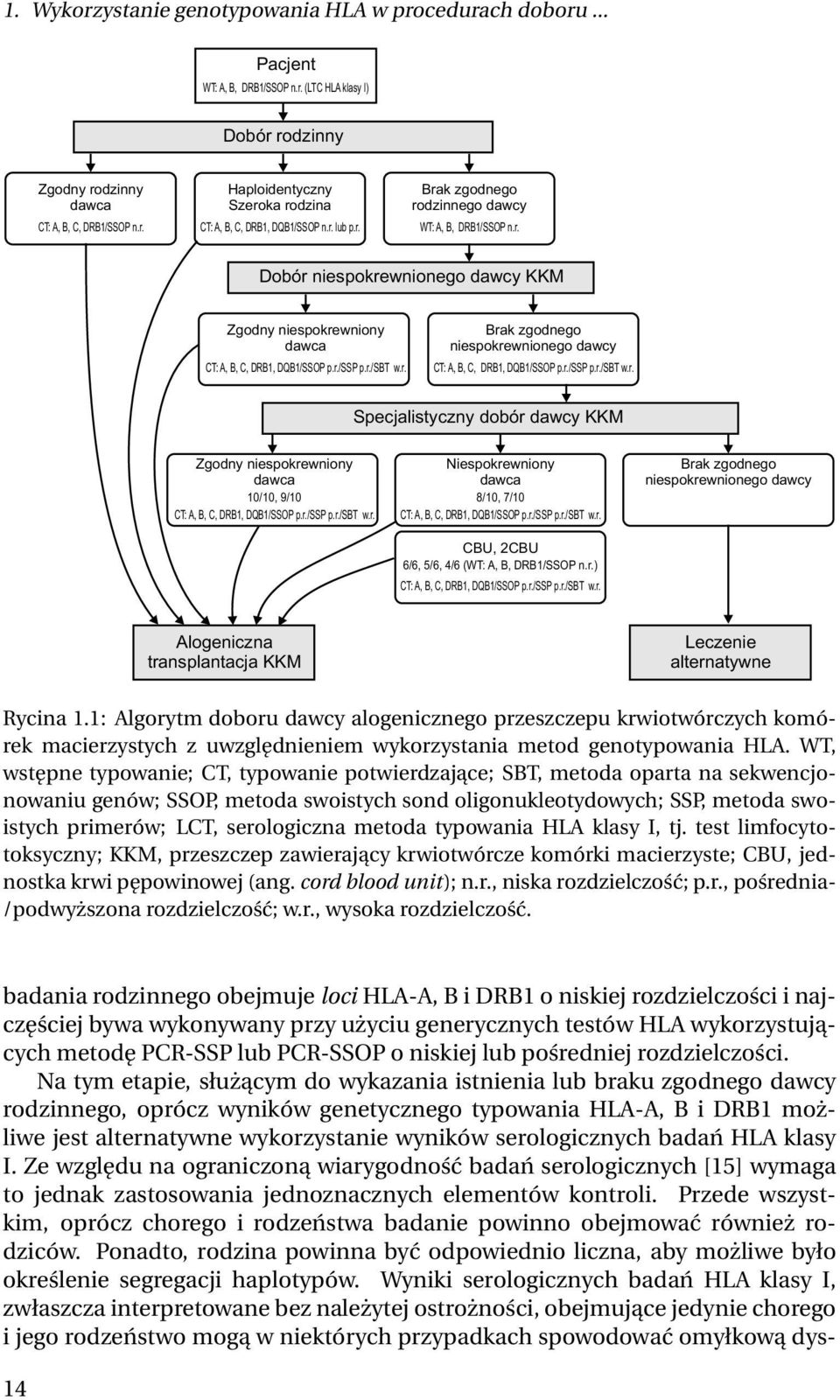 1. Wykorzystanie genotypowania HLA w procedurach doboru ...

Pacjent
WT: A, B, DRB1/SSOP n.r. (LTC HLA klasy I)

Dobór rodzinny

Zgodny rodzinny dawca
CT: A, B, C, DRB1/SSOP n.r.

Haploidentyczny Szeroka rodzina
CT: A, B, C, DRB1, DQB1/SSOP n.r. lub p.r.

Brak zgodnego rodzinnego dawcy
WT: A, B, DRB1/SSOP n.r.

Dobór niespokrewnionego dawcy KKM

Zgodny niespokrewniony dawca
CT: A, B, C, DRB1, DQB1/SSOP p.r./SSP p.r./SBT w.r.

Brak zgodnego niespokrewnionego dawcy
CT: A, B, C, DRB1, DQB1/SSOP p.r./SSP p.r./SBT w.r.

Specjalistyczny dobór dawcy KKM

Zgodny niespokrewniony dawca
10/10, 9/10
CT: A, B, C, DRB1, DQB1/SSOP p.r./SSP p.r./SBT w.r.

Niespokrewniony dawca
8/10, 7/10
CT: A, B, C, DRB1, DQB1/SSOP p.r./SSP p.r./SBT w.r.

Brak zgodnego niespokrewnionego dawcy

CBU, 2CBU
6/6, 5/6, 4/6 (WT: A, B, DRB1/SSOP n.r.)
CT: A, B, C, DRB1, DQB1/SSOP p.r./SSP p.r./SBT w.r.

Alogeniczna transplantacja KKM

Leczenie alternatywne

Rycina 1.1: Algorytm doboru dawcy alogenicznego przeszczepu krwiotwórczych komórek macierzystych z uwzględnieniem wykorzystania metod genotypowania HLA. WT, wstępne typowanie; CT, typowanie potwierdzające; SBT, metoda oparta na sekwencjonowaniu genów; SSOP, metoda swoistych sond oligonukleotydowych; SSP, metoda swoistych primerów; LCT, serologiczna metoda typowania HLA klasy I, tj. test limfocytotoksyczny; KKM, przeszczep zawierający krwiotwórcze komórki macierzyste; CBU, jednostka krwi pępowinowej (ang. cord blood unit); n.r., niska rozdzielczość; p.r., pośrednia-/podwyższona rozdzielczość; w.r., wysoka rozdzielczość.

badania rodzinnego obejmuje loci HLA-A, B i DRB1 o niskiej rozdzielczości i najczęściej bywa wykonywany przy użyciu generycznych testów HLA wykorzystujących metodę PCR-SSP lub PCR-SSOP o niskiej lub pośredniej rozdzielczości.

Na tym etapie, służącym do wykazania istnienia lub braku zgodnego dawcy rodzinnego, oprócz wyników genetycznego typowania HLA-A, B i DRB1 możliwe jest alternatywne wykorzystanie wyników serologicznych badań HLA klasy I. Ze względu na ograniczoną wiarygodność badań serologicznych [15] wymaga to jednak zastosowania jednoznacznych elementów kontroli. Przede wszystkim, oprócz chorego i rodzeństwa badanie powinno obejmować również rodziców. Ponadto, rodzina powinna być odpowiednio liczna, aby możliwe było określenie segregacji haplotypów. Wyniki serologicznych badań HLA klasy I, zwłaszcza interpretowane bez należytej ostrożności, obejmujące jedynie chorego i jego rodzeństwo mogą w niektórych przypadkach spowodować omyłkową dys-

14